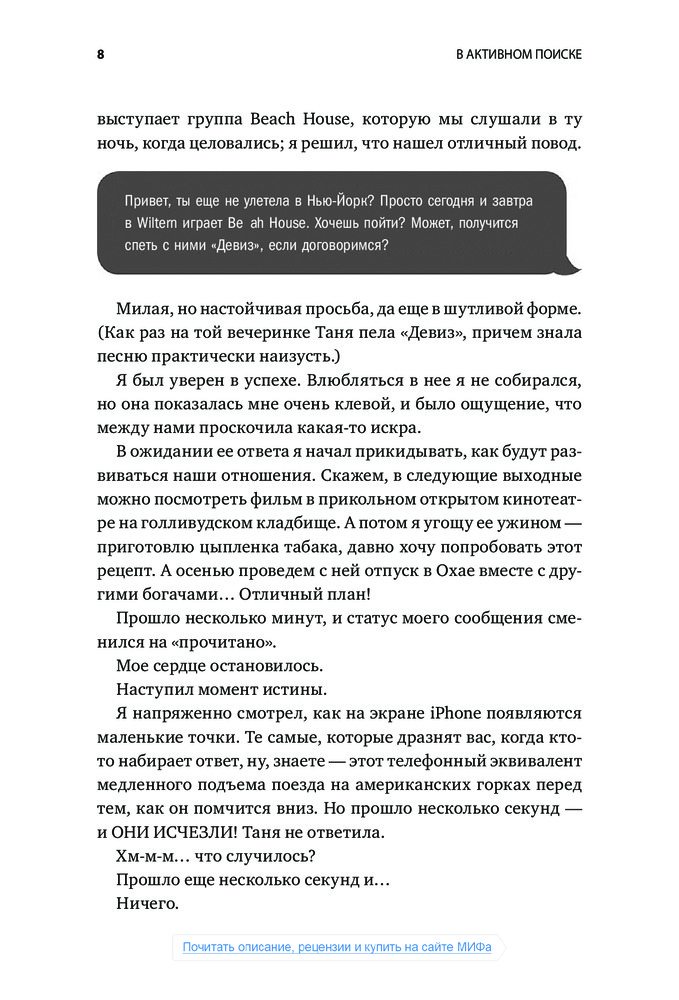 8

В АКТИВНОМ ПОИСКЕ

выступает группа Beach House, которую мы слушали в ту ночь, когда целовались; я решил, что нашел отличный повод.

Привет, ты еще не улетела в Нью-Йорк? Просто сегодня и завтра в Wiltern играет Be ah House. Хочешь пойти? Может, получится спеть с ними «Девиз», если договоримся?

Милая, но настойчивая просьба, да еще в шутливой форме. (Как раз на той вечеринке Таня пела «Девиз», причем знала песню практически наизусть.)

Я был уверен в успехе. Влюбляться в нее я не собирался, но она показалась мне очень клевой, и было ощущение, что между нами проскочила какая-то искра.

В ожидании ее ответа я начал прикидывать, как будут развиваться наши отношения. Скажем, в следующие выходные можно посмотреть фильм в прикольном открытом кинотеатре на голливудском кладбище. А потом я угощу ее ужином — приготовлю цыпленка табака, давно хочу попробовать этот рецепт. А осенью проведем с ней отпуск в Охае вместе с другими богачами… Отличный план!

Прошло несколько минут, и статус моего сообщения сменился на «прочитано».

Мое сердце остановилось.

Наступил момент истины.

Я напряженно смотрел, как на экране iPhone появляются маленькие точки. Те самые, которые дразнят вас, когда кто-то набирает ответ, ну, знаете — этот телефонный эквивалент медленного подъема поезда на американских горках перед тем, как он помчится вниз. Но прошло несколько секунд — и ОНИ ИСЧЕЗЛИ! Таня не ответила.

Хм-м-м… что случилось?

Прошло еще несколько секунд и…

Ничего.

Почитать описание, рецензии и купить на сайте МИФа